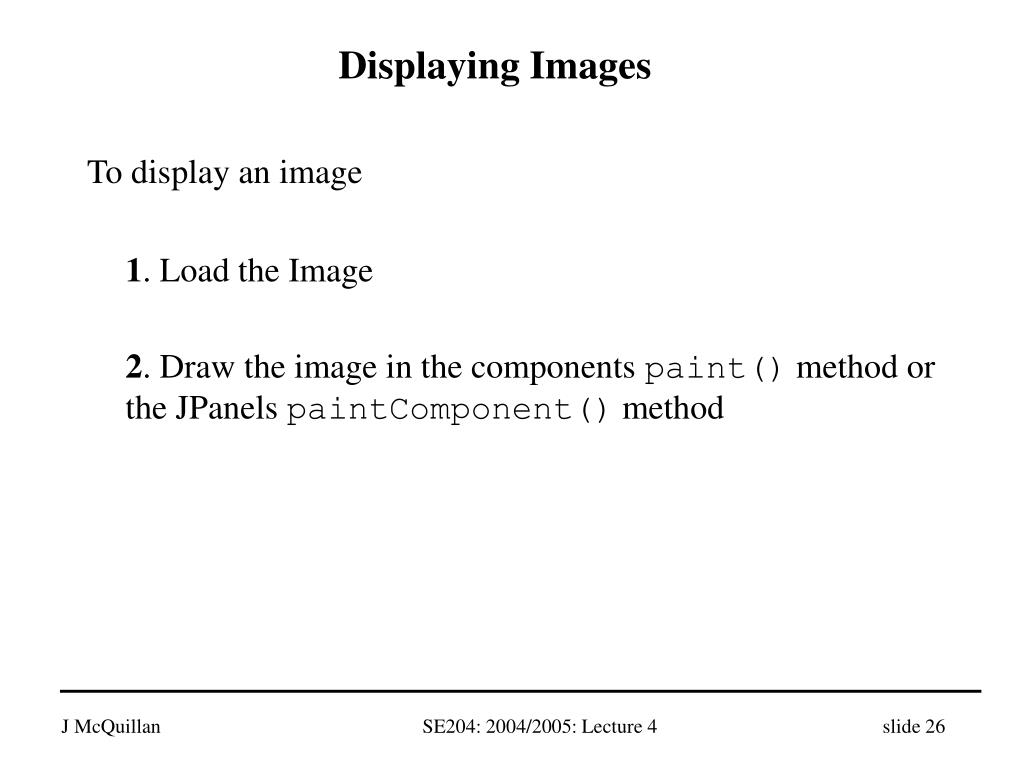 Displaying Images

To display an image

1. Load the Image

2. Draw the image in the components paint() method or the JPanels paintComponent() method

J McQuillan

SE204: 2004/2005: Lecture 4

slide 26